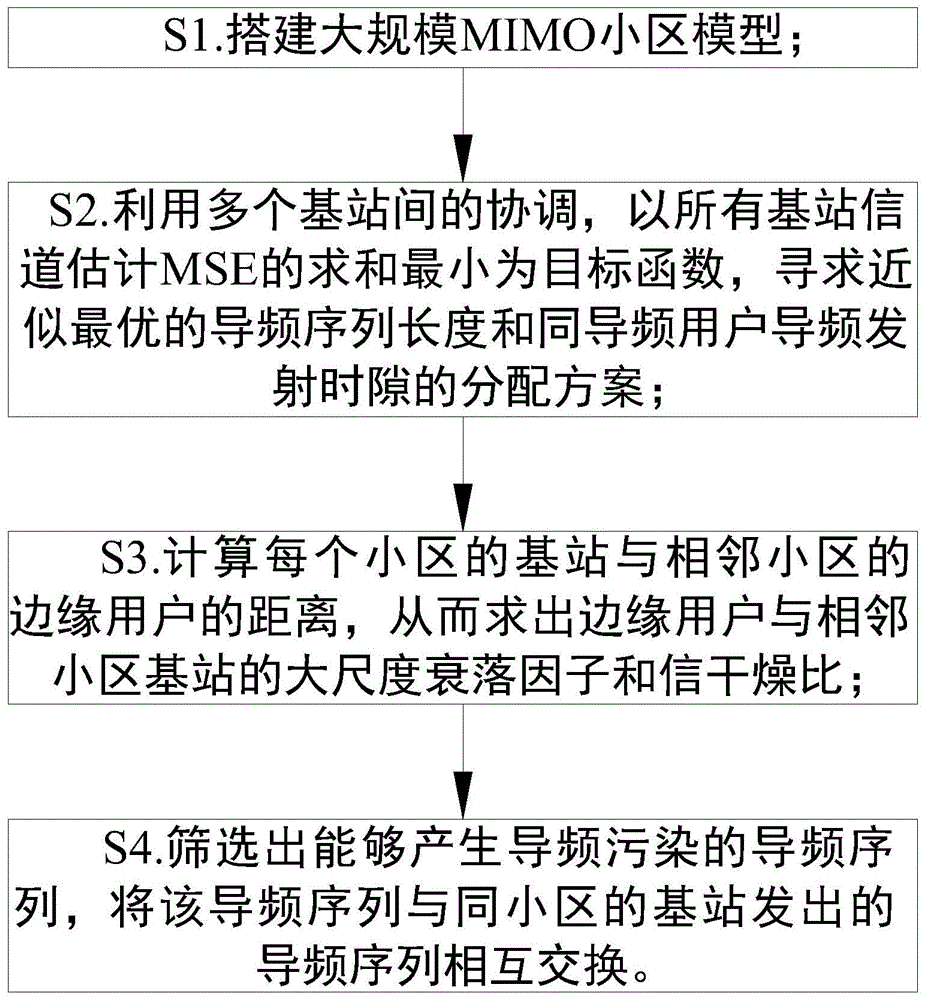 S1.搭建大规模MIMO小区模型；

S2.利用多个基站间的协调，以所有基站信道估计MSE的求和最小为目标函数，寻求近似最优的导频序列长度和同导频用户导频发射时隙的分配方案；

S3.计算每个小区的基站与相邻小区的边缘用户的距离，从而求出边缘用户与相邻小区基站的大尺度衰落因子和信干燥比；

S4.筛选出能够产生导频污染的导频序列，将该导频序列与同小区的基站发出的导频序列相互交换。